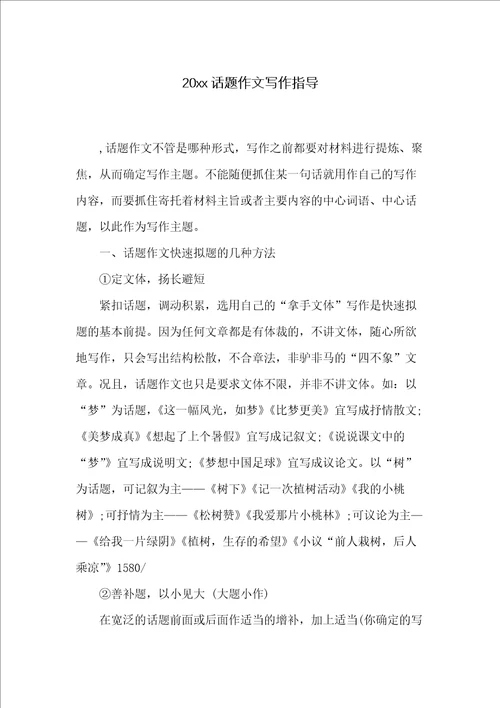 20xx 话题作文写作指导

，话题作文不管是哪种形式，写作之前都要对材料进行提炼、聚焦，从而确定写作主题。不能随便抓住某一句话就用作自己的写作内容，而要抓住寄托着材料主旨或者主要内容的中心词语、中心话题，以此作为写作主题。

一、话题作文快速拟题的几种方法

①定文体，扬长避短

紧扣话题，调动积累，选用自己的“拿手文体”写作是快速拟题的基本前提。因为任何文章都是有体裁的，不讲文体，随心所欲地写作，只会写出结构松散，不合章法，非驴非马的“四不象”文章。况且，话题作文也只是要求文体不限，并非不讲文体。如：以“梦”为话题，《这一幅风光，如梦》《比梦更美》宜写成抒情散文；《美梦成真》《想起了上个暑假》宜写成记叙文；《说说课文中的“梦”》宜写成说明文；《梦想中国足球》宜写成议论文。以“树”为话题，可记叙为主——《树下》《记一次植树活动》《我的小桃树》；可抒情为主——《松树赞》《我爱那片小桃林》；可议论为主——《给我一片绿阴》《植树，生存的希望》《小议“前人栽树，后人乘凉”》1580/

②善补题，以小见大（大题小作）

在宽泛的话题前面或后面作适当的增补，加上适当(你确定的写